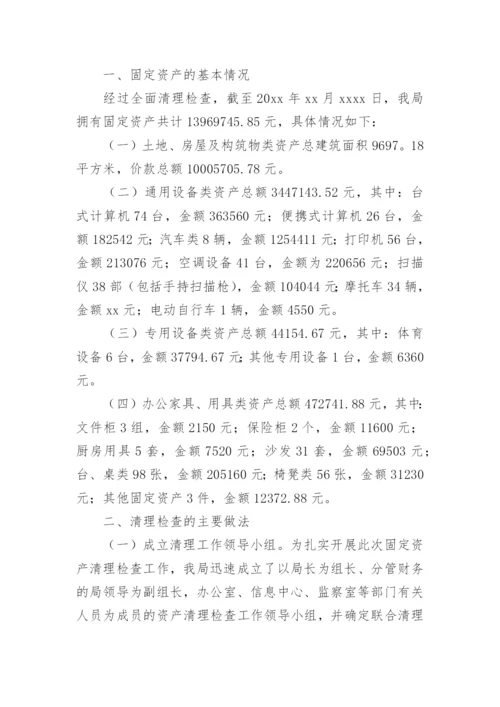 一、固定资产的基本情况

经过全面清理检查，截至 20xx 年 xx 月 xxxx 日，我局拥有固定资产共计 13969745.85 元，具体情况如下：

（一）土地、房屋及构筑物类资产总建筑面积 9697。18 平方米，价款总额 10005705.78 元。

（二）通用设备类资产总额 3447143.52 元，其中：台式计算机 74 台，金额 363560 元；便携式计算机 26 台，金额 182542 元；汽车类 8 辆，金额 1254411 元；打印机 56 台，金额 213076 元；空调设备 41 台，金额为 220656 元；扫描仪 38 部（包括手持扫描枪），金额 104044 元；摩托车 34 辆，金额 xx 元；电动自行车 1 辆，金额 4550 元。

（三）专用设备类资产总额 44154.67 元，其中：体育设备 6 台，金额 37794.67 元；其他专用设备 1 台，金额 6360 元。

（四）办公家具、用具类资产总额 472741.88 元，其中：文件柜 3 组，金额 2150 元；保险柜 2 个，金额 11600 元；厨房用具 5 套，金额 7520 元；沙发 31 套，金额 69503 元；台、桌类 98 张，金额 205160 元；椅凳类 56 张，金额 31230 元；其他固定资产 3 件，金额 12372.88 元。

二、清理检查的主要做法

（一）成立清理工作领导小组。为扎实开展此次固定资产清理检查工作，我局迅速成立了以局长为组长、分管财务的局领导为副组长，办公室、信息中心、监察室等部门有关人员为成员的资产清理检查工作领导小组，并确定联合清理